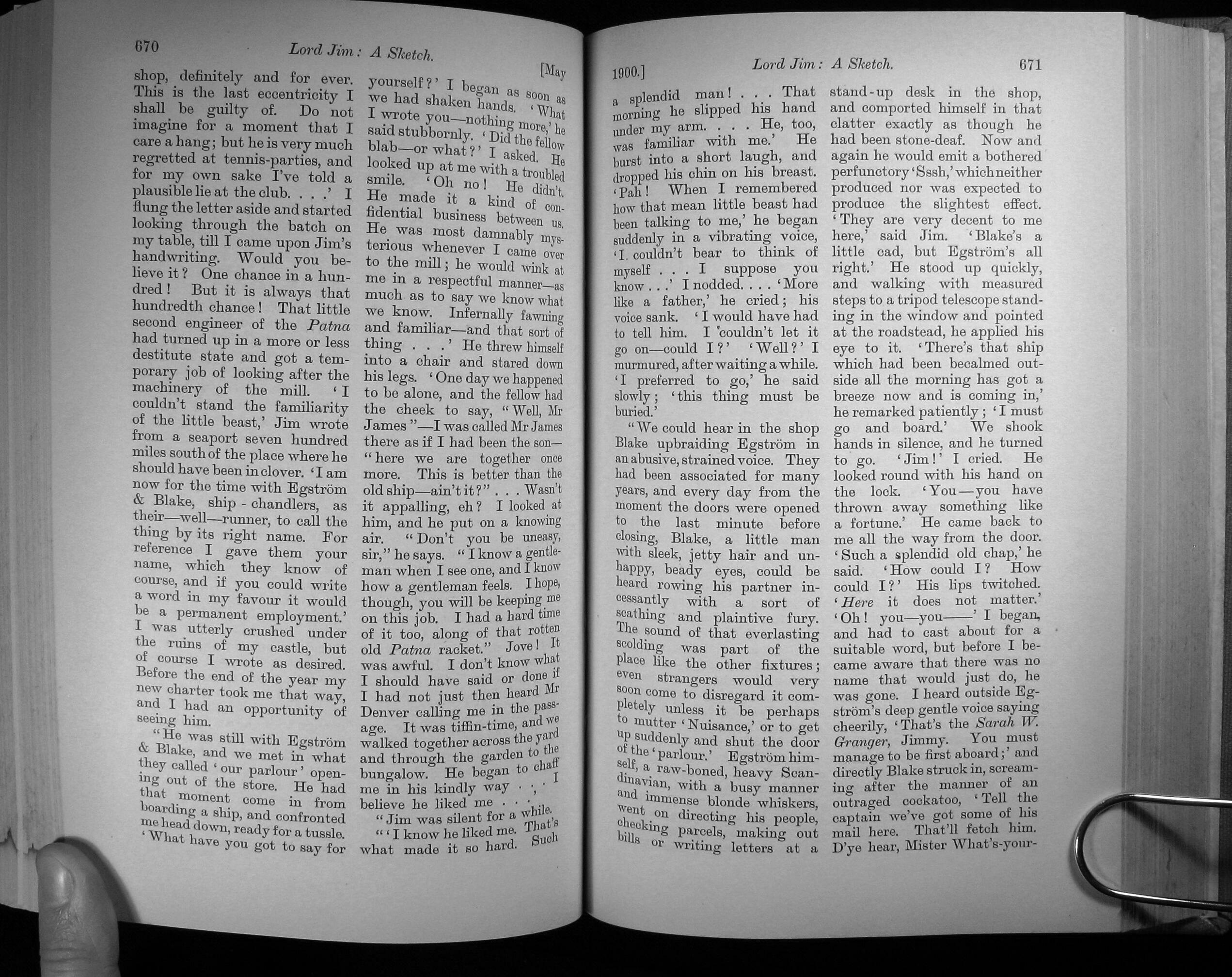 670 Lord Jim: A Sketch. [May

shop, definitely and for ever. This is the last eccentricity I shall be guilty of. Do not imagine for a moment that I care a hang; but he is very much regretted at tennis-parties, and for my own sake I've told a plausible lie at the club. . . .' I flung the letter aside and started looking through the batch on my table, till I came upon Jim's handwriting. Would you believe it? One chance in a hundred! But it is always that hundredth chance! That little second engineer of the Patna had turned up in a more or less destitute state and got a temporary job of looking after the machinery of the mill. 'I couldn't stand the familiarity of the little beast,' Jim wrote from a seaport seven hundred miles south of the place where he should have been in clover. 'I am now for the time with Egström & Blake, ship-chandlers, as their—well—runner, to call the thing by its right name. For reference I gave them your name, which they know of course, and if you could write a word in my favour it would be a permanent employment.' I was utterly crushed under the ruins of my castle, but of course I wrote as desired. Before the end of the year my new charter took me that way, and I had an opportunity of seeing him.

"He was still with Egström & Blake, and we met in what they called 'our parlour' opening out of the store. He had that moment come in from boarding a ship, and confronted me head down, ready for a tussle. 'What have you got to say for yourself?' I began as soon as we had shaken hands. 'What I wrote you—nothing more,' he said stubbornly. 'Did the fellow blab—or what?' I asked. He looked up at me with a troubled smile. 'Oh no! He didn't. He made it a kind of confidential business between us. He was most damnably mysterious whenever I came over to the mill; he would wink at me in a respectful manner—as much as to say we know what we know. Infernally fawning and familiar—and that sort of thing . . .' He threw himself into a chair and stared down his legs. 'One day we happened to be alone, and the fellow had the cheek to say, "Well, Mr James"—I was called Mr James there as if I had been the son—"here we are together once more. This is better than the old ship—ain't it?" . . . Wasn't it appalling, eh? I looked at him, and he put on a knowing air. "Don't you be uneasy, sir," he says. "I know a gentleman when I see one, and I know how a gentleman feels. I hope, though, you will be keeping me on this job. I had a hard time of it too, along of that rotten old Patna racket." Jove! It was awful. I don't know what I should have said or done if I had not just then heard Mr Denver calling me in the passage. It was tiffin-time, and we walked together across the yard and through the garden to the bungalow. He began to chaff me in his kindly way . . . I believe he liked me . . .

"Jim was silent for a while.

"'I know he liked me. That's what made it so hard. Such

1900.] Lord Jim: A Sketch. 671

a splendid man! . . . That morning he slipped his hand under my arm. . . . He, too, was familiar with me.' He burst into a short laugh, and dropped his chin on his breast. 'Pah! When I remembered how that mean little beast had been talking to me,' he began suddenly in a vibrating voice, 'I couldn't bear to think of myself . . . I suppose you know . . .' I nodded. . . . 'More like a father,' he cried; his voice sank. 'I would have had to tell him. I couldn't let it go on—could I?' 'Well?' I murmured, after waiting a while. 'I preferred to go,' he said slowly; 'this thing must be buried.'

"We could hear in the shop Blake upbraiding Egström in an abusive, strained voice. They had been associated for many years, and every day from the moment the doors were opened to the last minute before closing, Blake, a little man with sleek, jetty hair and unhappy, beady eyes, could be heard rowing his partner incessantly with a sort of scathing and plaintive fury. The sound of that everlasting scolding was part of the place like the other fixtures; even strangers would very soon come to disregard it completely unless it be perhaps to mutter 'Nuisance,' or to get up suddenly and shut the door of the 'parlour.' Egström himself, a raw-boned, heavy Scandinavian, with a busy manner and immense blonde whiskers, went on directing his people, checking parcels, making out bills or writing letters at a stand-up desk in the shop, and comported himself in that clatter exactly as though he had been stone-deaf. Now and again he would emit a bothered perfunctory 'Sssh,' which neither produced nor was expected to produce the slightest effect. 'They are very decent to me here,' said Jim. 'Blake's a little cad, but Egström's all right.' He stood up quickly, and walking with measured steps to a tripod telescope standing in the window and pointed at the roadstead, he applied his eye to it. 'There's that ship which had been becalmed outside all the morning has got a breeze now and is coming in,' he remarked patiently; 'I must go and board.' We shook hands in silence, and he turned to go. 'Jim!' I cried. He looked round with his hand on the lock. 'You—you have thrown away something like a fortune.' He came back to me all the way from the door. 'Such a splendid old chap,' he said. 'How could I? How could I?' His lips twitched. 'Here it does not matter.' 'Oh! you—you——' I began, and had to cast about for a suitable word, but before I became aware that there was no name that would just do, he was gone. I heard outside Egström's deep gentle voice saying cheerily, 'That's the Sarah W. Granger, Jimmy. You must manage to be first aboard;' and directly Blake struck in, screaming after the manner of an outraged cockatoo, 'Tell the captain we've got some of his mail here. That'll fetch him. D'ye hear, Mister What's-your-